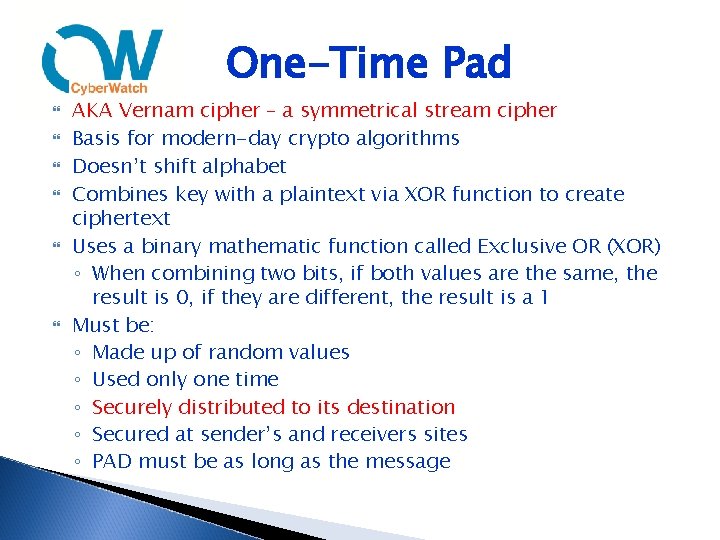 CW
CyberWatch

One-Time Pad

AKA Vernam cipher – a symmetrical stream cipher
Basis for modern-day crypto algorithms
Doesn't shift alphabet
Combines key with a plaintext via XOR function to create ciphertext
Uses a binary mathematic function called Exclusive OR (XOR)
◦ When combining two bits, if both values are the same, the result is 0, if they are different, the result is a 1
Must be:
◦ Made up of random values
◦ Used only one time
◦ Securely distributed to its destination
◦ Secured at sender's and receivers sites
◦ PAD must be as long as the message